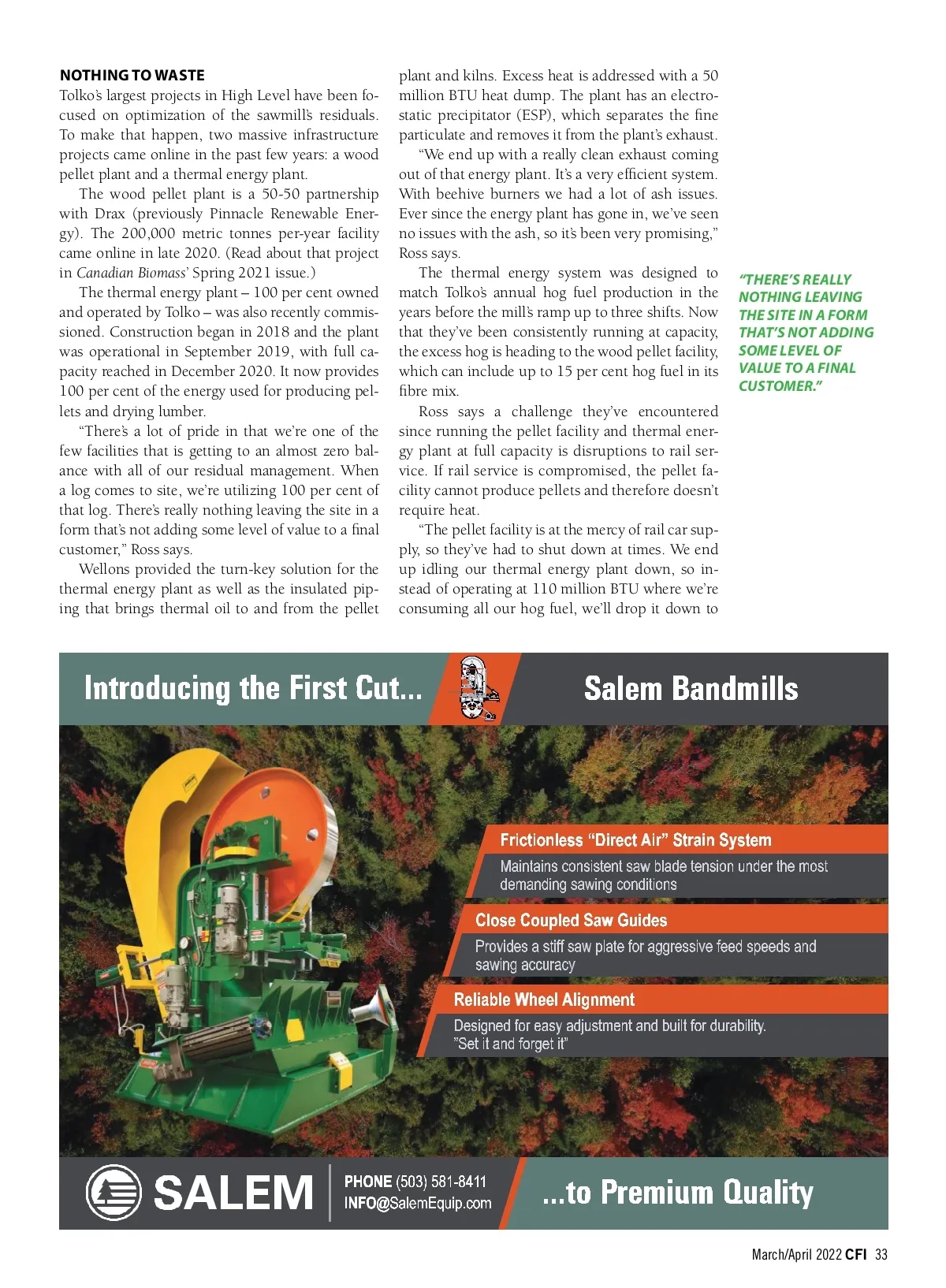 NOTHING TO WASTE
Tolko's largest projects in High Level have been focused on optimization of the sawmill's residuals. To make that happen, two massive infrastructure projects came online in the past few years: a wood pellet plant and a thermal energy plant.

The wood pellet plant is a 50-50 partnership with Drax (previously Pinnacle Renewable Energy). The 200,000 metric tonnes per-year facility came online in late 2020. (Read about that project in Canadian Biomass' Spring 2021 issue.)

The thermal energy plant – 100 per cent owned and operated by Tolko – was also recently commissioned. Construction began in 2018 and the plant was operational in September 2019, with full capacity reached in December 2020. It now provides 100 per cent of the energy used for producing pellets and drying lumber.

"There's a lot of pride in that we're one of the few facilities that is getting to an almost zero balance with all of our residual management. When a log comes to site, we're utilizing 100 per cent of that log. There's really nothing leaving the site in a form that's not adding some level of value to a final customer," Ross says.

Wellons provided the turn-key solution for the thermal energy plant as well as the insulated piping that brings thermal oil to and from the pellet plant and kilns. Excess heat is addressed with a 50 million BTU heat dump. The plant has an electrostatic precipitator (ESP), which separates the fine particulate and removes it from the plant's exhaust.

"We end up with a really clean exhaust coming out of that energy plant. It's a very efficient system. With beehive burners we had a lot of ash issues. Ever since the energy plant has gone in, we've seen no issues with the ash, so it's been very promising," Ross says.

The thermal energy system was designed to match Tolko's annual hog fuel production in the years before the mill's ramp up to three shifts. Now that they've been consistently running at capacity, the excess hog is heading to the wood pellet facility, which can include up to 15 per cent hog fuel in its fibre mix.

Ross says a challenge they've encountered since running the pellet facility and thermal energy plant at full capacity is disruptions to rail service. If rail service is compromised, the pellet facility cannot produce pellets and therefore doesn't require heat.

"The pellet facility is at the mercy of rail car supply, so they've had to shut down at times. We end up idling our thermal energy plant down, so instead of operating at 110 million BTU where we're consuming all our hog fuel, we'll drop it down to

"THERE'S REALLY NOTHING LEAVING THE SITE IN A FORM THAT'S NOT ADDING SOME LEVEL OF VALUE TO A FINAL CUSTOMER."

Introducing the First Cut...
Salem Bandmills

Frictionless "Direct Air" Strain System
Maintains consistent saw blade tension under the most demanding sawing conditions

Close Coupled Saw Guides
Provides a stiff saw plate for aggressive feed speeds and sawing accuracy

Reliable Wheel Alignment
Designed for easy adjustment and built for durability. "Set it and forget it"

SALEM
PHONE (503) 581-8411
INFO@SalemEquip.com
...to Premium Quality

March/April 2022 CFI 33